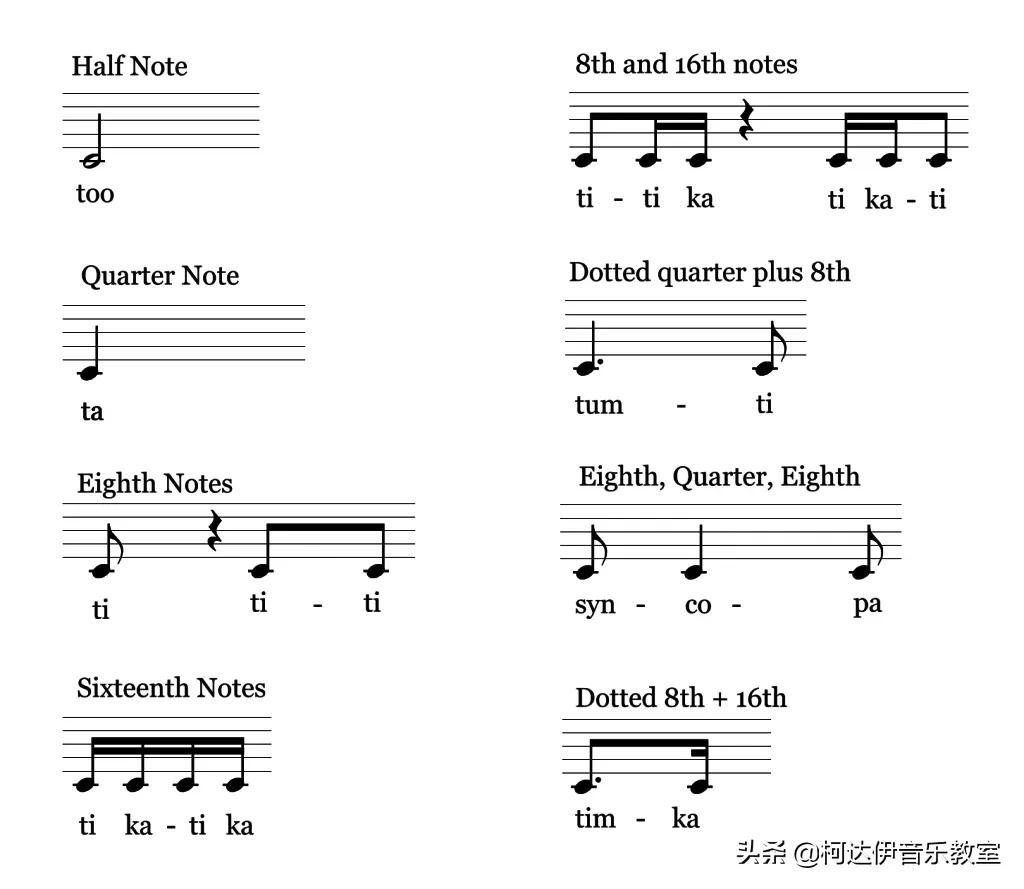 Half Note

too

Quarter Note

ta

Eighth Notes

ti

ti - ti

Sixteenth Notes

ti ka - ti ka

8th and 16th notes

ti - ti ka

ti ka - ti

Dotted quarter plus 8th

tum - ti

Eighth, Quarter, Eighth

syn - co - pa

Dotted 8th + 16th

tim - ka

头条 @柯达伊音乐教室